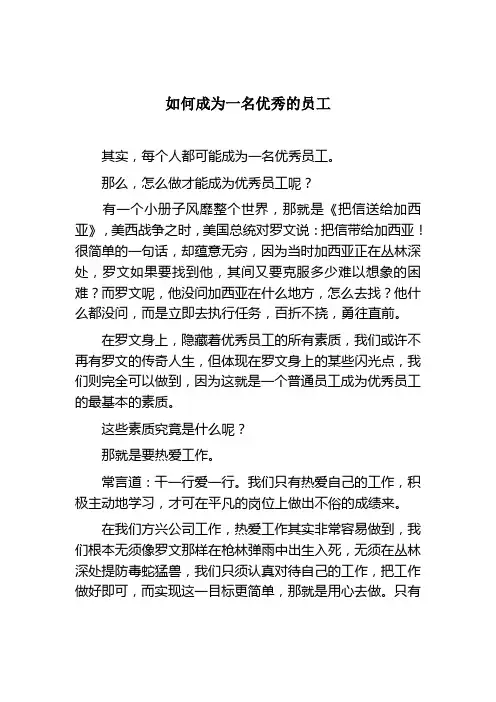 如何成为一名优秀的员工

其实，每个人都可能成为一名优秀员工。

那么，怎么做才能成为优秀员工呢？

有一个小册子风靡整个世界，那就是《把信送给加西亚》，美西战争之时，美国总统对罗文说：把信带给加西亚！很简单的一句话，却蕴意无穷，因为当时加西亚正在丛林深处，罗文如果要找到他，其间又要克服多少难以想象的困难？而罗文呢，他没问加西亚在什么地方，怎么去找？他什么都没问，而是立即去执行任务，百折不挠，勇往直前。

在罗文身上，隐藏着优秀员工的所有素质，我们或许不再有罗文的传奇人生，但体现在罗文身上的某些闪光点，我们则完全可以做到，因为这就是一个普通员工成为优秀员工的最基本的素质。

这些素质究竟是什么呢？

那就是要热爱工作。

常言道：干一行爱一行。我们只有热爱自己的工作，积极主动地学习，才可在平凡的岗位上做出不俗的成绩来。

在我们方兴公司工作，热爱工作其实非常容易做到，我们根本无须像罗文那样在枪林弹雨中出生入死，无须在丛林深处提防毒蛇猛兽，我们只须认真对待自己的工作，把工作做好即可，而实现这一目标更简单，那就是用心去做。只有